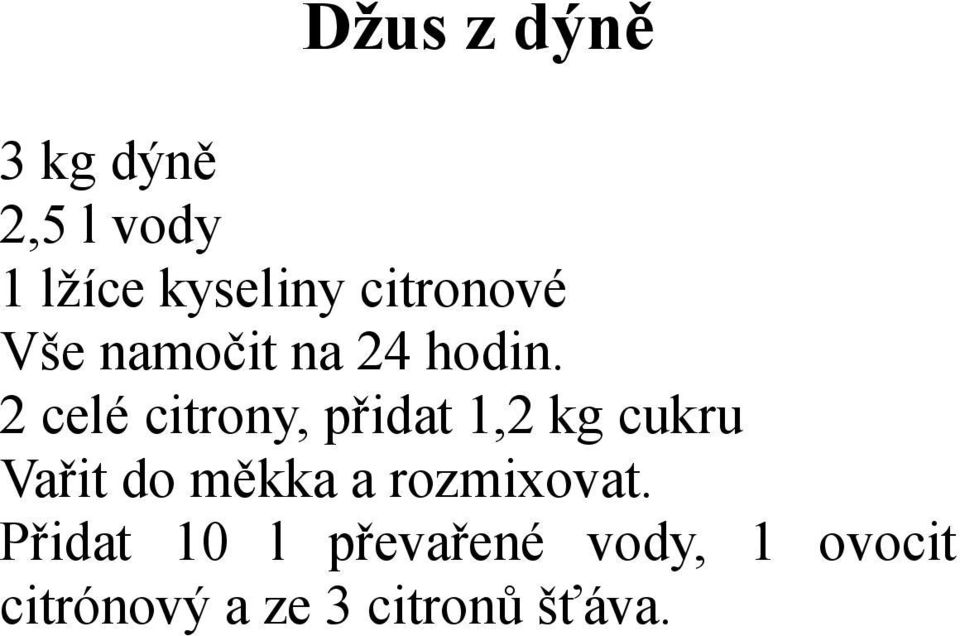 Džus z dýně

3 kg dýně
2,5 l vody
1 lžíce kyseliny citronové
Vše namočit na 24 hodin.
2 celé citrony, přidat 1,2 kg cukru
Vařit do měkka a rozmixovat.
Přidat 10 l převařené vody, 1 ovocit citrónový a ze 3 citronů šťáva.